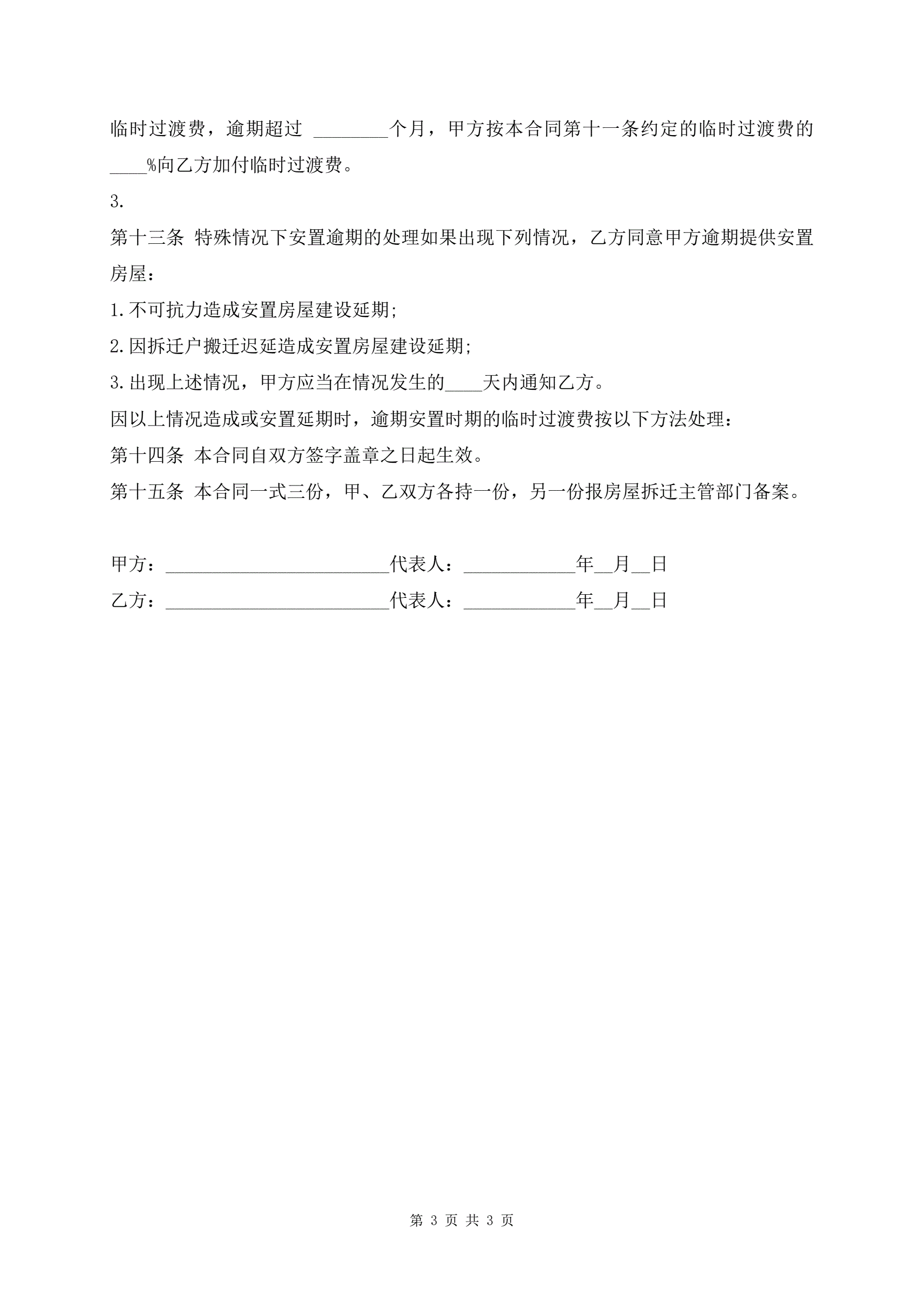 临时过渡费，逾期超过 ________个月，甲方按本合同第十一条约定的临时过渡费的____%向乙方加付临时过渡费。

3.

第十三条 特殊情况下安置逾期的处理如果出现下列情况，乙方同意甲方逾期提供安置房屋：

1.不可抗力造成安置房屋建设延期;

2.因拆迁户搬迁迟延造成安置房屋建设延期;

3.出现上述情况，甲方应当在情况发生的____天内通知乙方。

因以上情况造成或安置延期时，逾期安置时期的临时过渡费按以下方法处理：

第十四条 本合同自双方签字盖章之日起生效。

第十五条 本合同一式三份，甲、乙双方各持一份，另一份报房屋拆迁主管部门备案。

甲方：________________________代表人：____________年__月__日

乙方：________________________代表人：____________年__月__日

第 3 页 共 3 页